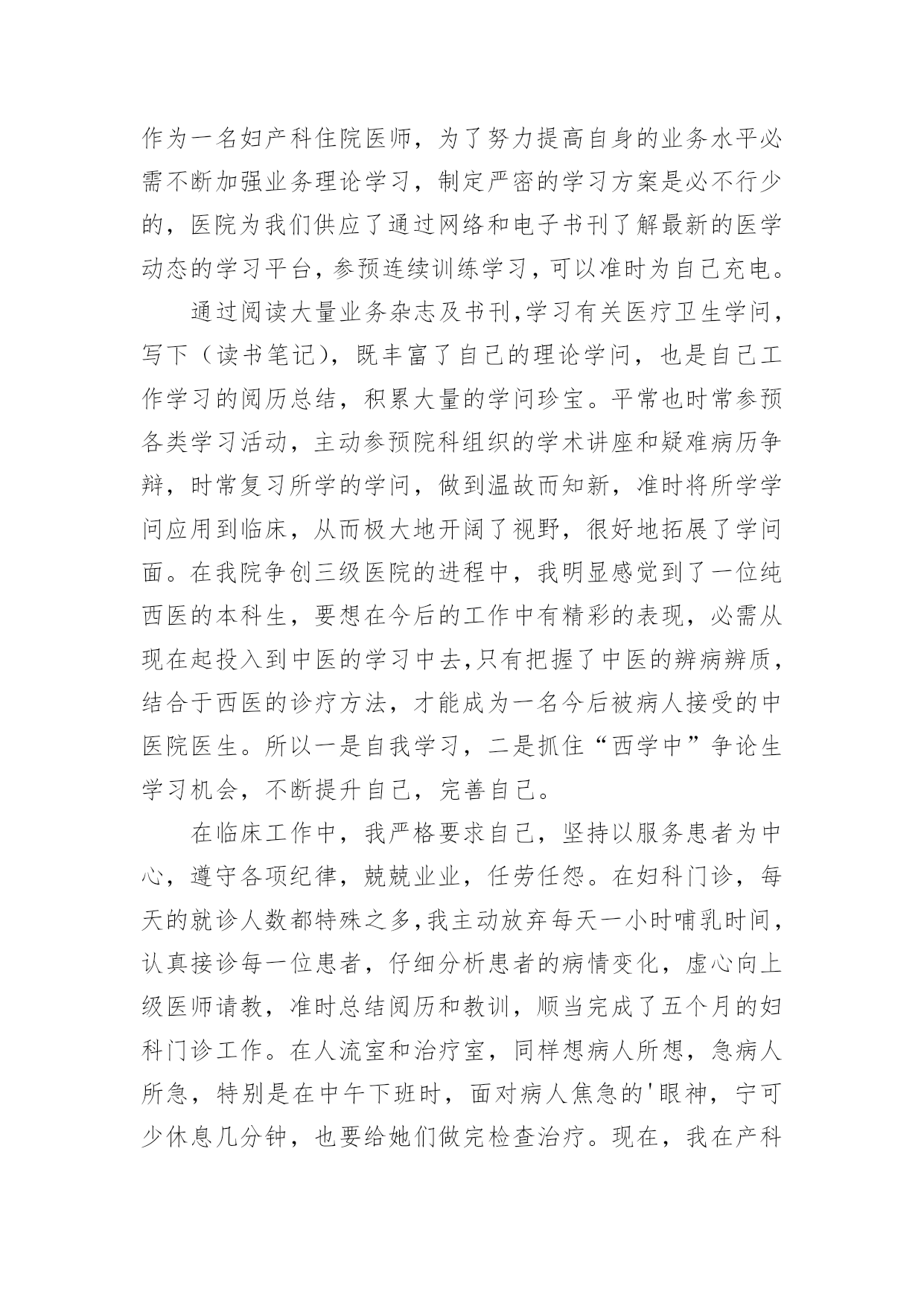 作为一名妇产科住院医师，为了努力提高自身的业务水平必需不断加强业务理论学习，制定严密的学习方案是必不行少的，医院为我们供应了通过网络和电子书刊了解最新的医学动态的学习平台，参预连续训练学习，可以准时为自己充电。

通过阅读大量业务杂志及书刊,学习有关医疗卫生学问，写下（读书笔记），既丰富了自己的理论学问，也是自己工作学习的阅历总结，积累大量的学问珍宝。平常也时常参预各类学习活动，主动参预院科组织的学术讲座和疑难病历争辩，时常复习所学的学问，做到温故而知新，准时将所学学问应用到临床，从而极大地开阔了视野，很好地拓展了学问面。在我院争创三级医院的进程中，我明显感觉到了一位纯西医的本科生，要想在今后的工作中有精彩的表现，必需从现在起投入到中医的学习中去,只有把握了中医的辨病辨质，结合于西医的诊疗方法，才能成为一名今后被病人接受的中医院医生。所以一是自我学习，二是抓住“西学中”争论生学习机会，不断提升自己，完善自己。

在临床工作中，我严格要求自己，坚持以服务患者为中心，遵守各项纪律，兢兢业业，任劳任怨。在妇科门诊，每天的就诊人数都特殊之多,我主动放弃每天一小时哺乳时间，认真接诊每一位患者，仔细分析患者的病情变化，虚心向上级医师请教，准时总结阅历和教训，顺当完成了五个月的妇科门诊工作。在人流室和治疗室，同样想病人所想，急病人所急，特别是在中午下班时，面对病人焦急的'眼神，宁可少休息几分钟，也要给她们做完检查治疗。现在，我在产科